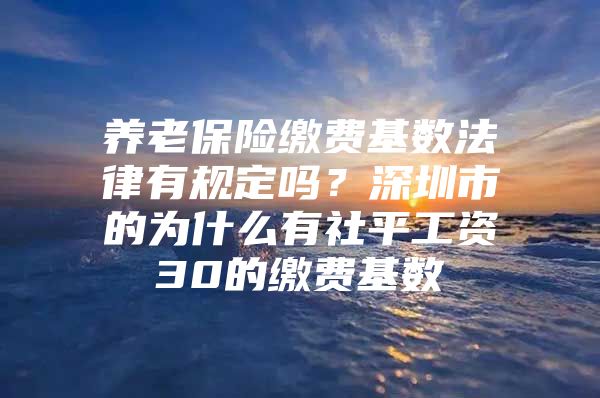 养老保险缴费基数法律有规定吗？深圳市的为什么有社平工资30的缴费基数